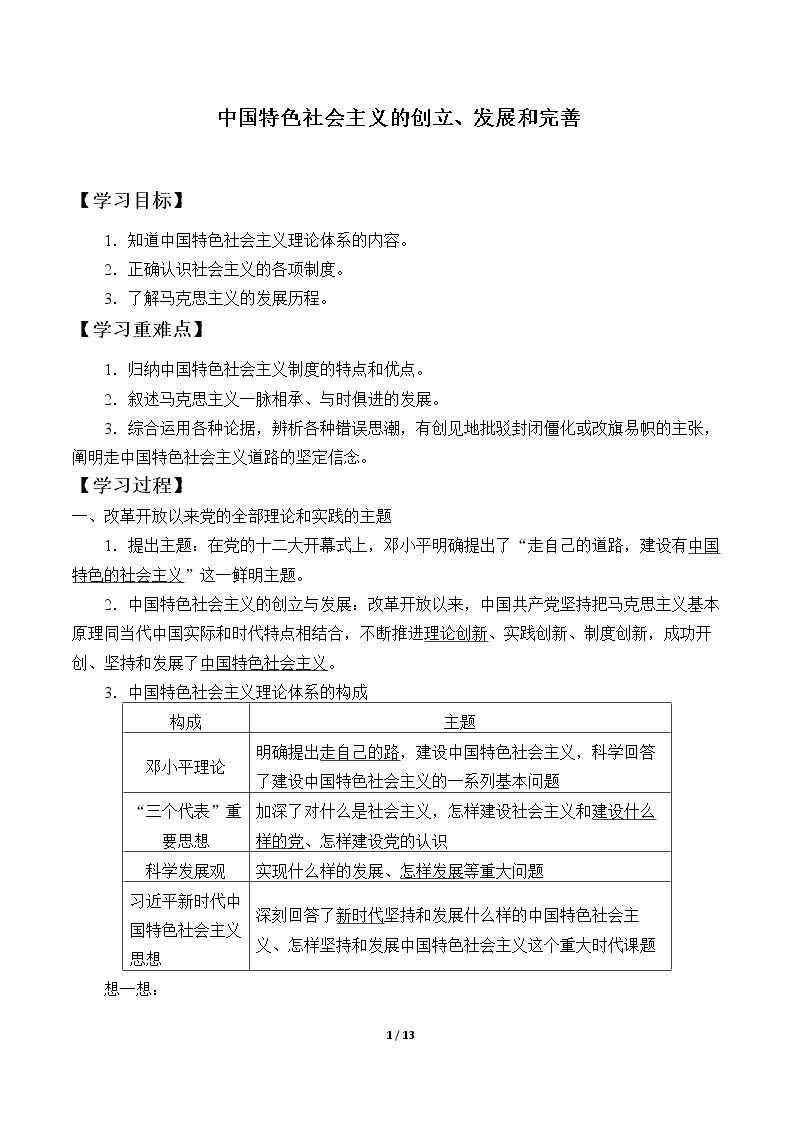 中国特色社会主义的创立、发展和完善

【学习目标】

1.知道中国特色社会主义理论体系的内容。

2.正确认识社会主义的各项制度。

3.了解马克思主义的发展历程。

【学习重难点】

1.归纳中国特色社会主义制度的特点和优点。

2.叙述马克思主义一脉相承、与时俱进的发展。

3.综合运用各种论据，辨析各种错误思潮，有创见地批驳封闭僵化或改旗易帜的主张，阐明走中国特色社会主义道路的坚定信念。

【学习过程】

一、改革开放以来党的全部理论和实践的主题

1.提出主题：在党的十二大开幕式上，邓小平明确提出了“走自己的道路，建设有中国特色的社会主义”这一鲜明主题。

2.中国特色社会主义的创立与发展：改革开放以来，中国共产党坚持把马克思主义基本原理同当代中国实际和时代特点相结合，不断推进理论创新、实践创新、制度创新，成功开创、坚持和发展了中国特色社会主义。

3.中国特色社会主义理论体系的构成

| 构成 | 主题 |
|---|---|
| 邓小平理论 | 明确提出走自己的路，建设中国特色社会主义，科学回答了建设中国特色社会主义的一系列基本问题 |
| “三个代表”重要思想 | 加深了对什么是社会主义，怎样建设社会主义和建设什么样的党、怎样建设党的认识 |
| 科学发展观 | 实现什么样的发展、怎样发展等重大问题 |
| 习近平新时代中国特色社会主义思想 | 深刻回答了新时代坚持和发展什么样的中国特色社会主义、怎样坚持和发展中国特色社会主义这个重大时代课题 |

想一想：

1 / 13